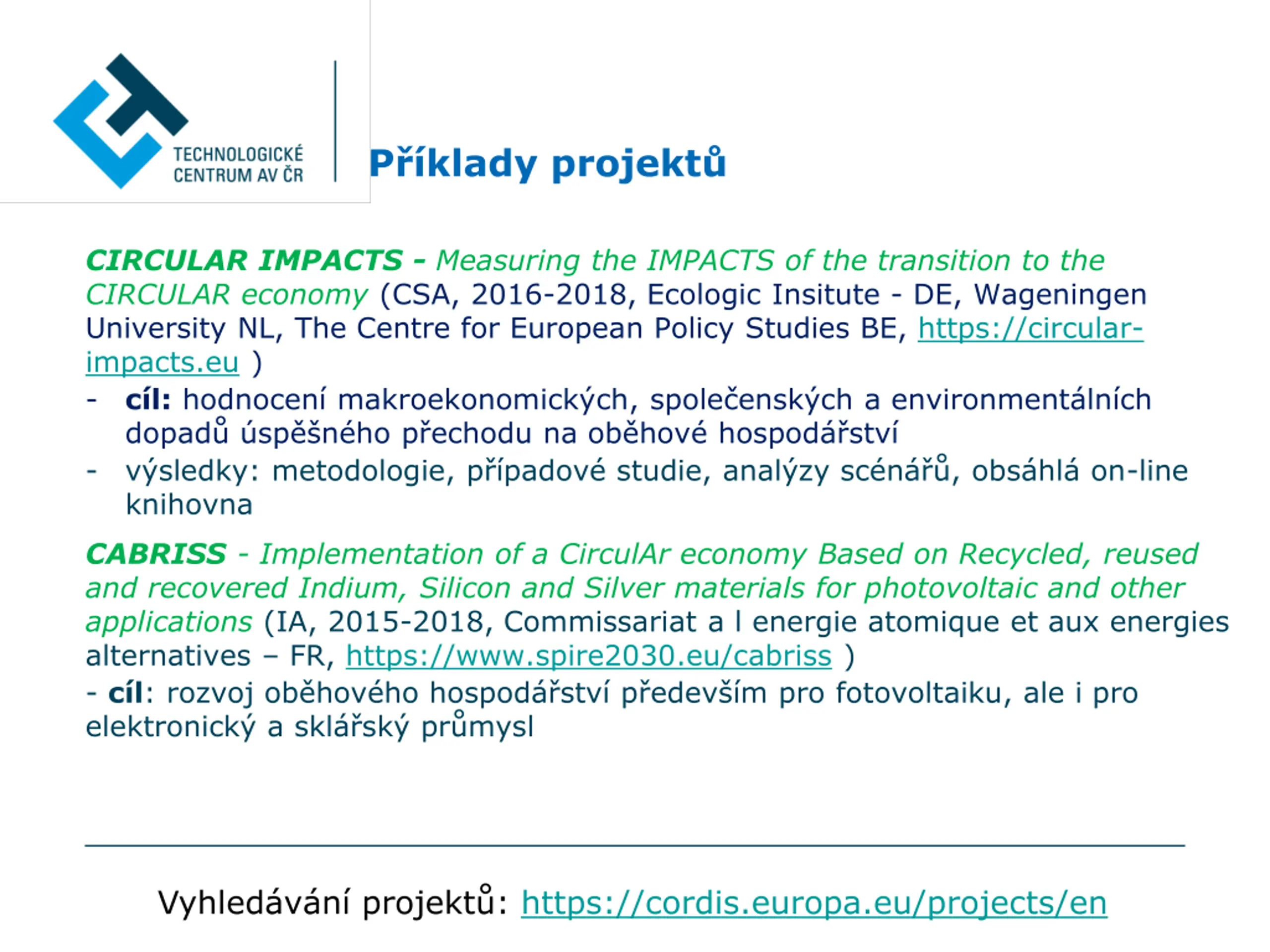 TECHNOLOGICKÉ CENTRUM AV ČR

Příklady projektů

CIRCULAR IMPACTS - Measuring the IMPACTS of the transition to the CIRCULAR economy (CSA, 2016-2018, Ecologic Insitute - DE, Wageningen University NL, The Centre for European Policy Studies BE, https://circular-impacts.eu )
- cíl: hodnocení makroekonomických, společenských a environmentálních dopadů úspěšného přechodu na oběhové hospodářství
- výsledky: metodologie, případové studie, analýzy scénářů, obsáhlá on-line knihovna

CABRISS - Implementation of a CirculAr economy Based on Recycled, reused and recovered Indium, Silicon and Silver materials for photovoltaic and other applications (IA, 2015-2018, Commissariat a l energie atomique et aux energies alternatives – FR, https://www.spire2030.eu/cabriss )
- cíl: rozvoj oběhového hospodářství především pro fotovoltaiku, ale i pro elektronický a sklářský průmysl

Vyhledávání projektů: https://cordis.europa.eu/projects/en